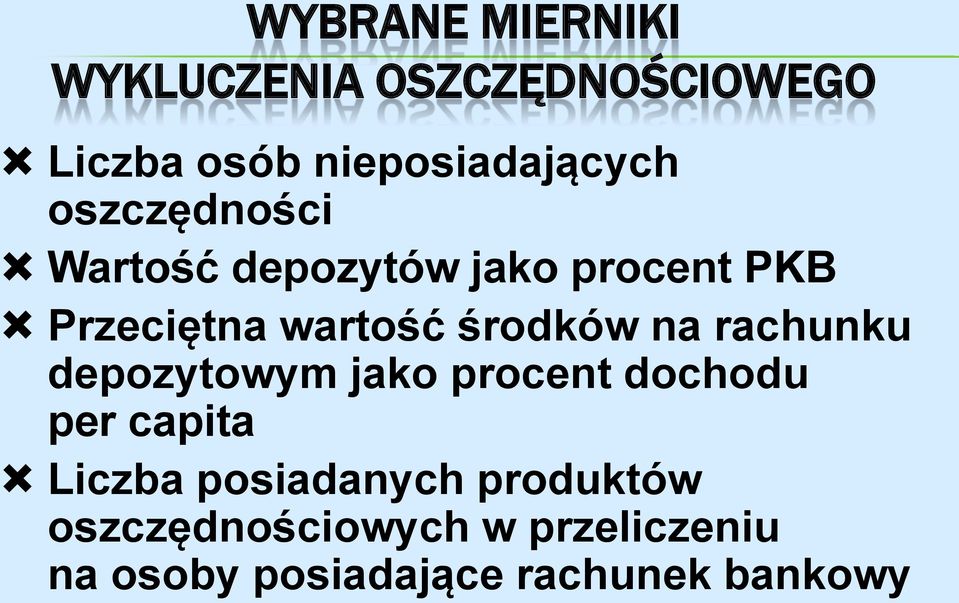 WYBRANE MIERNIKI WYKLUCZENIA OSZCZĘDNOŚCIOWEGO

✖ Liczba osób nieposiadających oszczędności

✖ Wartość depozytów jako procent PKB

✖ Przeciętna wartość środków na rachunku depozytowym jako procent dochodu per capita

✖ Liczba posiadanych produktów oszczędnościowych w przeliczeniu na osoby posiadające rachunek bankowy